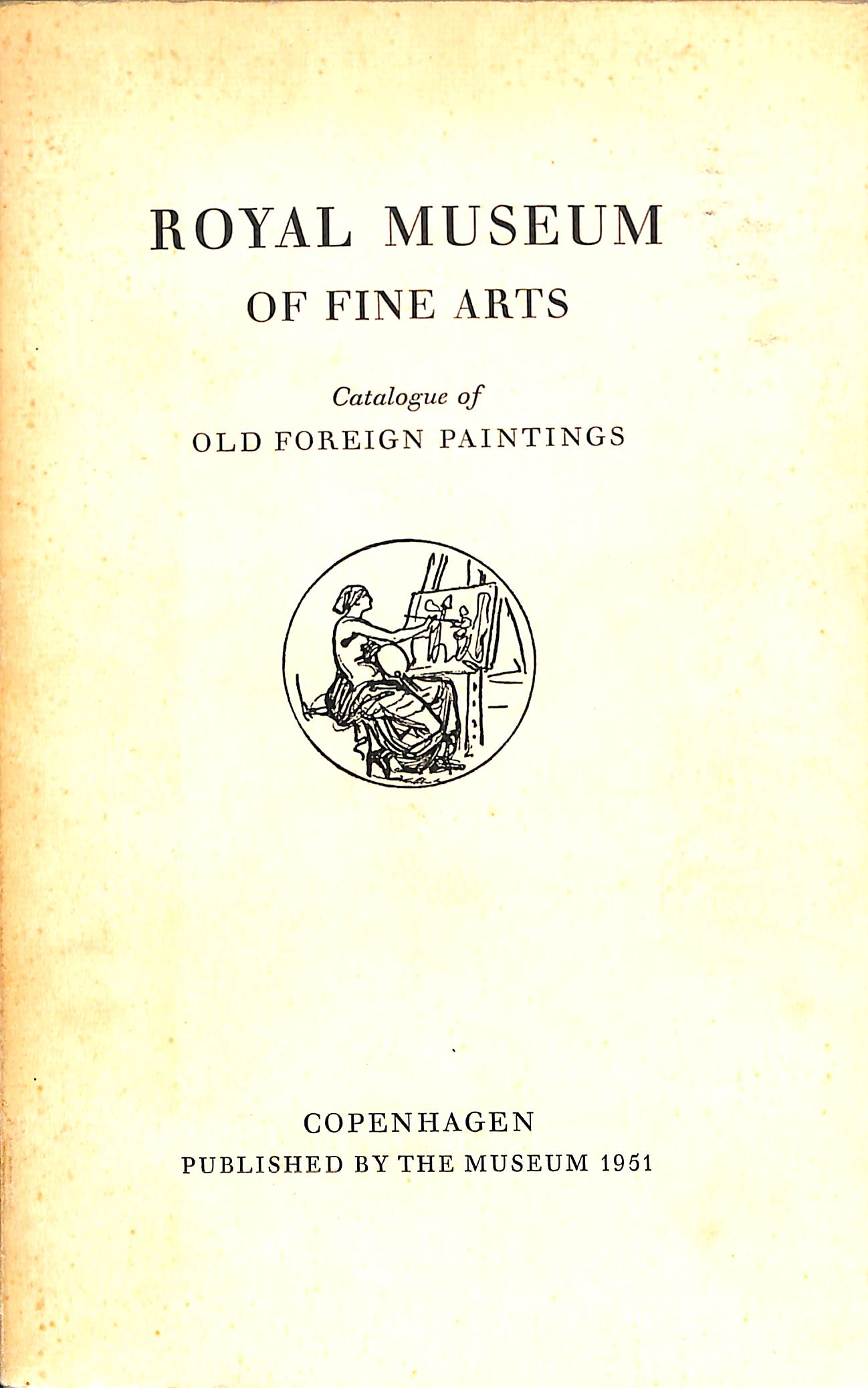 ROYAL MUSEUM
OF FINE ARTS

Catalogue of
OLD FOREIGN PAINTINGS

COPENHAGEN
PUBLISHED BY THE MUSEUM 1951